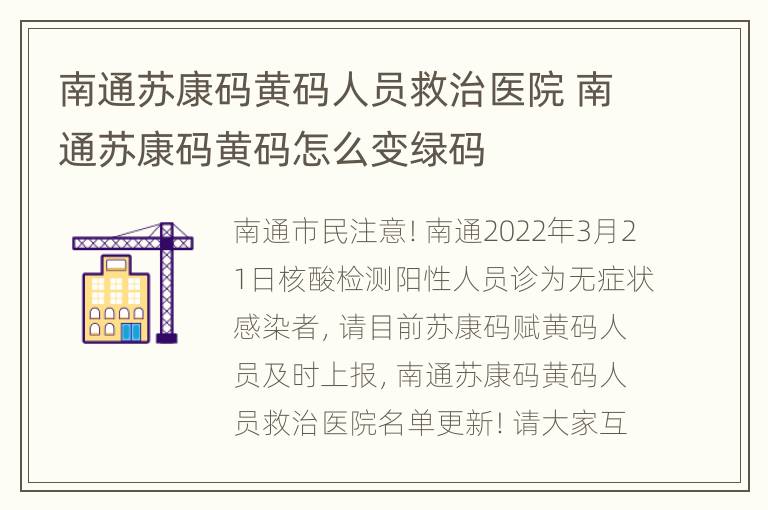 南通苏康码黄码人员救治医院 南通苏康码黄码怎么变绿码

南通市民注意! 南通2022年3月21日核酸检测阳性人员诊为无症状感染者, 请目前苏康码赋黄码人员及时上报, 南通苏康码黄码人员救治医院名单更新! 请大家互